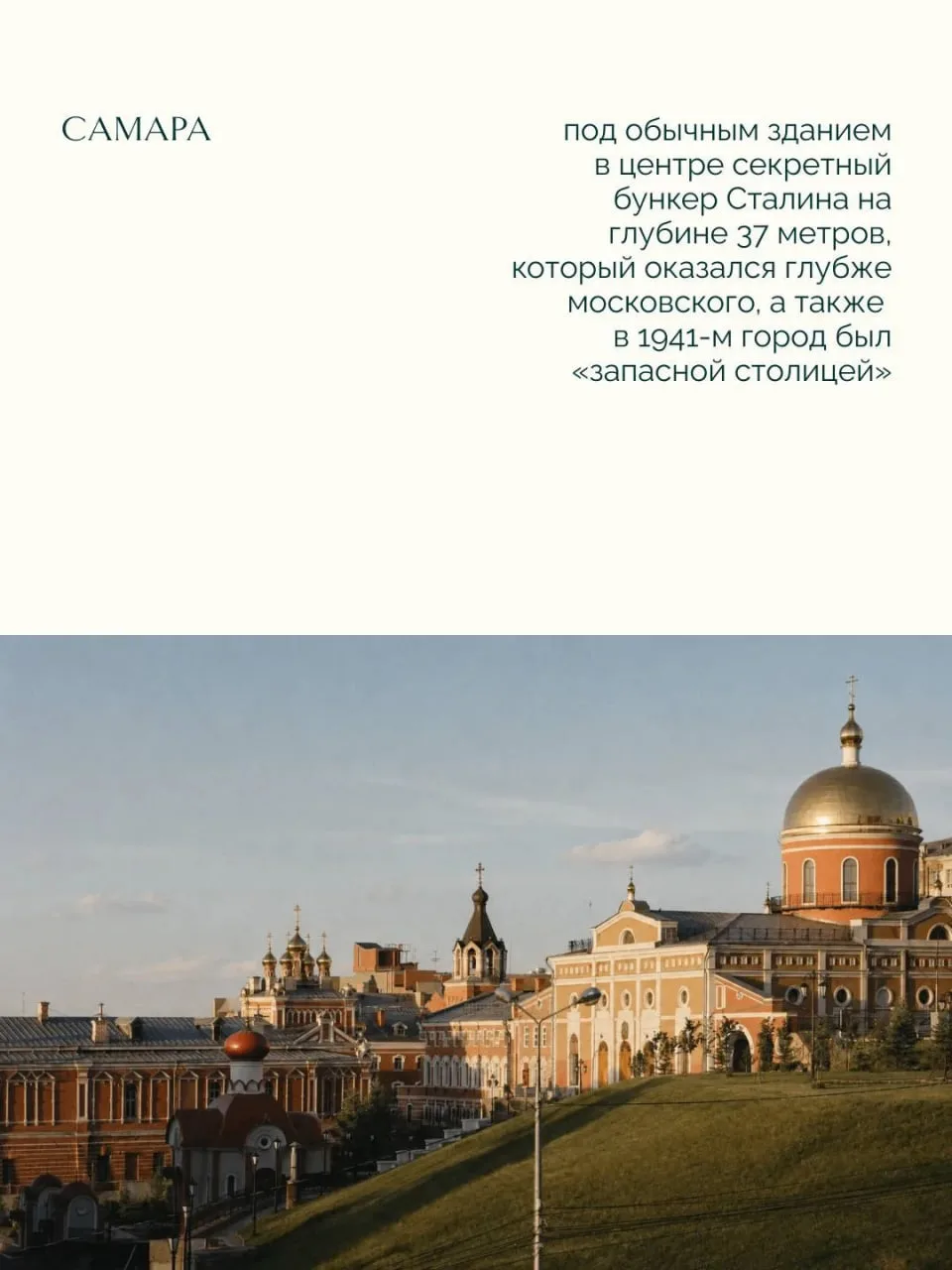 САМАРА

под обычным зданием в центре секретный бункер Сталина на глубине 37 метров, который оказался глубже московского, а также в 1941-м город был «запасной столицей»